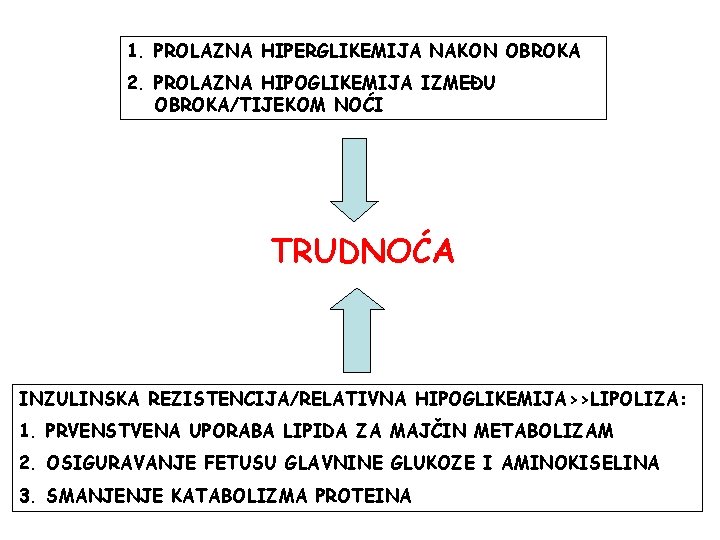 1. PROLAZNA HIPERGLIKEMIJA NAKON OBROKA
2. PROLAZNA HIPOGLIKEMIJA IZMEĐU OBROKA/TIJEKOM NOĆI

TRUDNOĆA

INZULINSKA REZISTENCIJA/RELATIVNA HIPOGLIKEMIJA>>LIPOLIZA:
1. PRVENSTVENA UPORABA LIPIDA ZA MAJČIN METABOLIZAM
2. OSIGURAVANJE FETUSU GLAVNINE GLUKOZE I AMINOKISELINA
3. SMANJENJE KATABOLIZMA PROTEINA